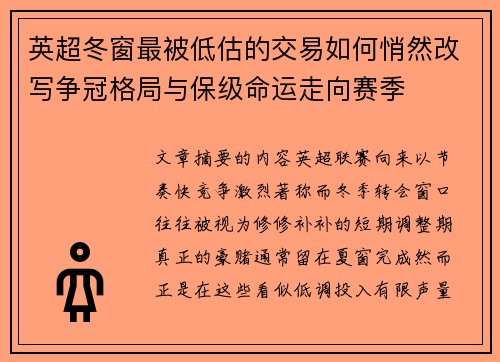 英超冬窗最被低估的交易如何悄然改写争冠格局与保级命运走向赛季

文章摘要的内容英超联赛向来以节奏快竞争激烈著称而冬季转会窗口往往被视为修修补补的短期调整期真正的豪赌通常留在夏窗完成然而正是在这些看似低调投入有限声量